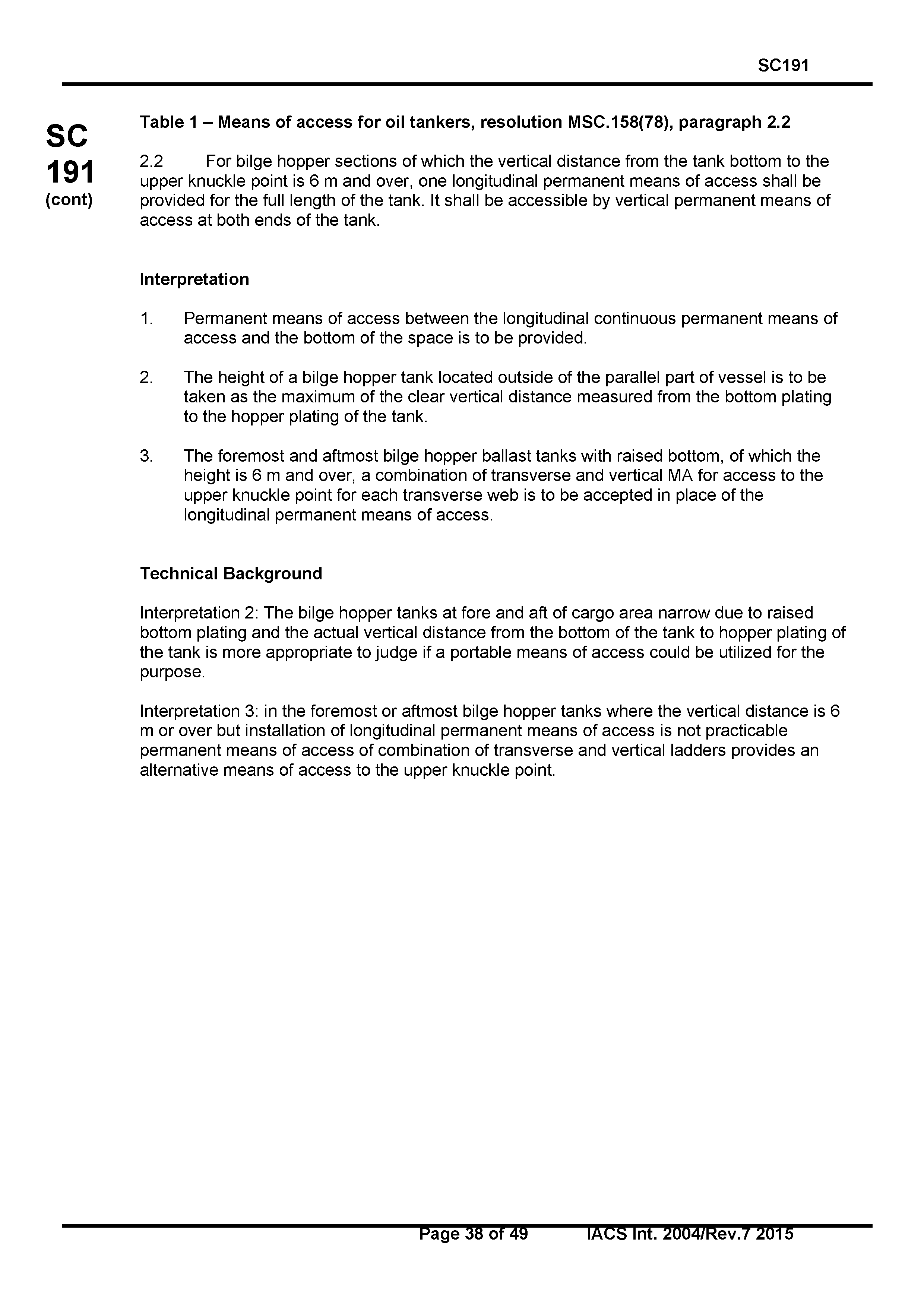 SC191

SC
191
(cont)

Table 1 – Means of access for oil tankers, resolution MSC.158(78), paragraph 2.2

2.2 For bilge hopper sections of which the vertical distance from the tank bottom to the upper knuckle point is 6 m and over, one longitudinal permanent means of access shall be provided for the full length of the tank. It shall be accessible by vertical permanent means of access at both ends of the tank.

Interpretation

1. Permanent means of access between the longitudinal continuous permanent means of access and the bottom of the space is to be provided.

2. The height of a bilge hopper tank located outside of the parallel part of vessel is to be taken as the maximum of the clear vertical distance measured from the bottom plating to the hopper plating of the tank.

3. The foremost and aftmost bilge hopper ballast tanks with raised bottom, of which the height is 6 m and over, a combination of transverse and vertical MA for access to the upper knuckle point for each transverse web is to be accepted in place of the longitudinal permanent means of access.

Technical Background

Interpretation 2: The bilge hopper tanks at fore and aft of cargo area narrow due to raised bottom plating and the actual vertical distance from the bottom of the tank to hopper plating of the tank is more appropriate to judge if a portable means of access could be utilized for the purpose.

Interpretation 3: in the foremost or aftmost bilge hopper tanks where the vertical distance is 6 m or over but installation of longitudinal permanent means of access is not practicable permanent means of access of combination of transverse and vertical ladders provides an alternative means of access to the upper knuckle point.

Page 38 of 49 IACS Int. 2004/Rev.7 2015